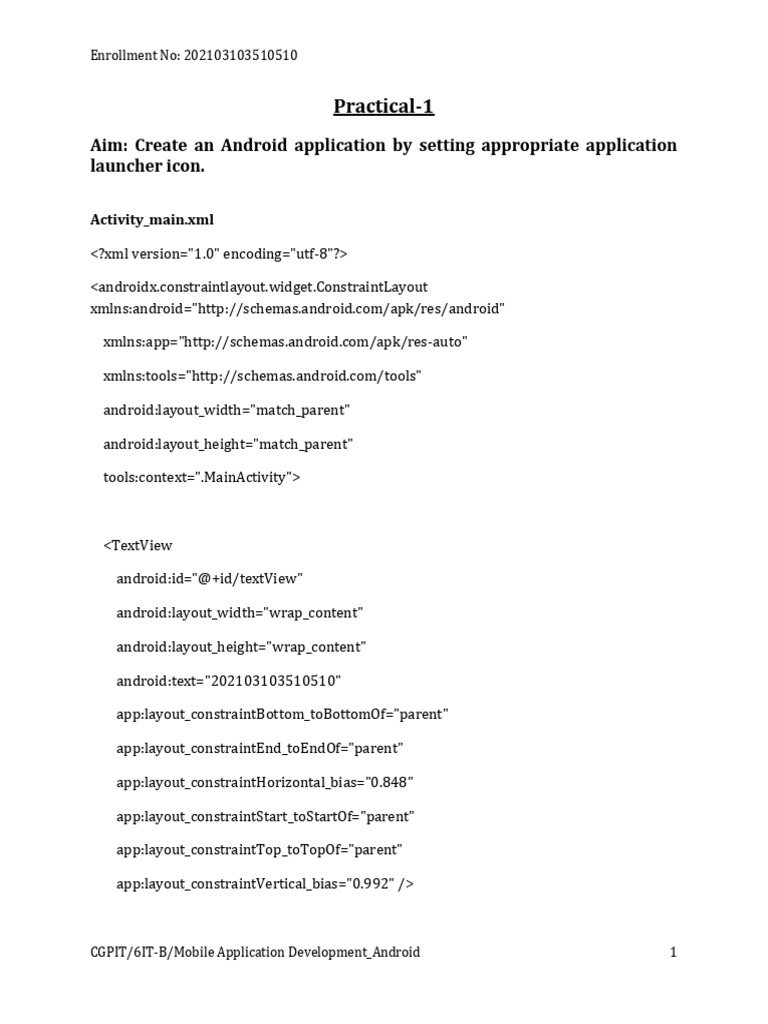 Enrollment No: 202103103510510

Practical-1

Aim: Create an Android application by setting appropriate application launcher icon.

Activity_main.xml

<?xml version="1.0" encoding="utf-8"?>

<androidx.constraintlayout.widget.ConstraintLayout xmlns:android="http://schemas.android.com/apk/res/android"

xmlns:app="http://schemas.android.com/apk/res-auto"

xmlns:tools="http://schemas.android.com/tools"

android:layout_width="match_parent"

android:layout_height="match_parent"

tools:context=".MainActivity">

<TextView

android:id="@+id/textView"

android:layout_width="wrap_content"

android:layout_height="wrap_content"

android:text="202103103510510"

app:layout_constraintBottom_toBottomOf="parent"

app:layout_constraintEnd_toEndOf="parent"

app:layout_constraintHorizontal_bias="0.848"

app:layout_constraintStart_toStartOf="parent"

app:layout_constraintTop_toTopOf="parent"

app:layout_constraintVertical_bias="0.992" />

CGPIT/6IT-B/Mobile Application Development_Android

1